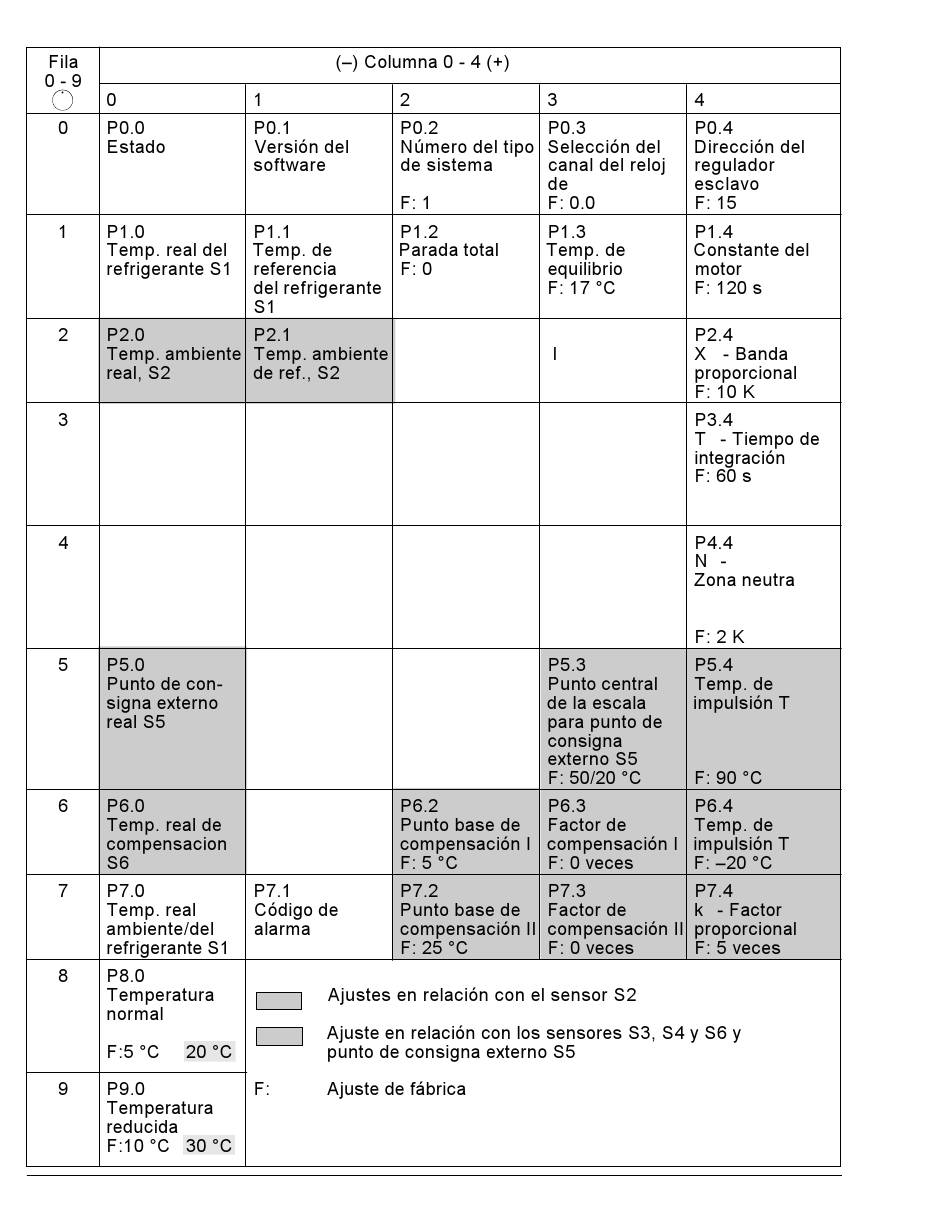 | Fila 0 - 9 | (–) Columna 0 - 4 (+) | | | | |
|---|---|---|---|---|---|
| | 0 | 1 | 2 | 3 | 4 |
| 0 | P0.0 Estado | P0.1 Versión del software | P0.2 Número del tipo de sistema F: 1 | P0.3 Selección del canal del reloj de F: 0.0 | P0.4 Dirección del regulador esclavo F: 15 |
| 1 | P1.0 Temp. real del refrigerante S1 | P1.1 Temp. de referencia del refrigerante S1 | P1.2 Parada total F: 0 | P1.3 Temp. de equilibrio F: 17 °C | P1.4 Constante del motor F: 120 s |
| 2 | P2.0 Temp. ambiente real, S2 | P2.1 Temp. ambiente de ref., S2 | | I | P2.4 X - Banda proporcional F: 10 K |
| 3 | | | | | P3.4 T - Tiempo de integración F: 60 s |
| 4 | | | | | P4.4 N - Zona neutra F: 2 K |
| 5 | P5.0 Punto de consigna externo real S5 | | | P5.3 Punto central de la escala para punto de consigna externo S5 F: 50/20 °C | P5.4 Temp. de impulsión T F: 90 °C |
| 6 | P6.0 Temp. real de compensacion S6 | | P6.2 Punto base de compensación I F: 5 °C | P6.3 Factor de compensación I F: 0 veces | P6.4 Temp. de impulsión T F: –20 °C |
| 7 | P7.0 Temp. real ambiente/del refrigerante S1 | P7.1 Código de alarma | P7.2 Punto base de compensación II F: 25 °C | P7.3 Factor de compensación II F: 0 veces | P7.4 k - Factor proporcional F: 5 veces |
| 8 | P8.0 Temperatura normal F:5 °C 20 °C | Ajustes en relación con el sensor S2 Ajuste en relación con los sensores S3, S4 y S6 y punto de consigna externo S5 | | | |
| 9 | P9.0 Temperatura reducida F:10 °C 30 °C | F: Ajuste de fábrica | | | |